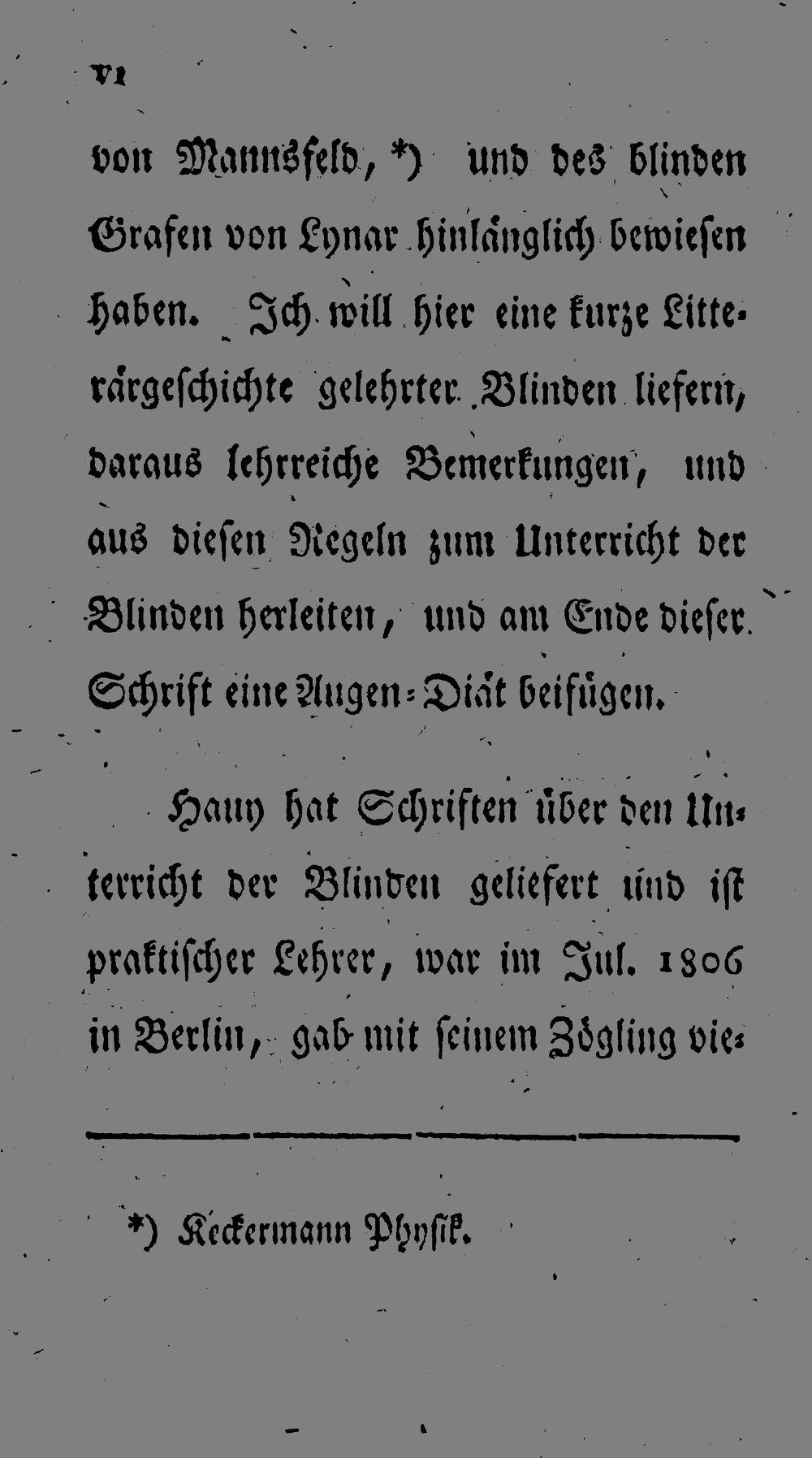 VI

von Mannsfeld, *) und des blinden Grafen von Lynar hinlänglich bewiesen haben. Ich will hier eine kurze Litterärgeschichte gelehrter Blinden liefern, daraus lehrreiche Bemerkungen, und aus diesen Regeln zum Unterricht der Blinden herleiten, und am Ende dieser Schrift eine Augen-Diät beifügen.

Hauy hat Schriften über den Unterricht der Blinden geliefert und ist praktischer Lehrer, war im Jul. 1806 in Berlin, gab mit seinem Zögling vie-

*) Keckermann Physik.